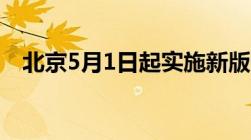 北京5月1日起实施新版